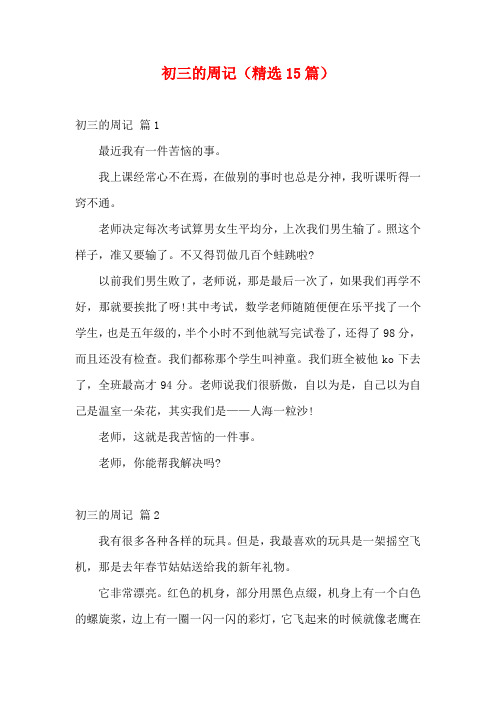 初三的周记（精选15篇）

初三的周记 篇1

最近我有一件苦恼的事。

我上课经常心不在焉，在做别的事时也总是分神，我听课听得一窍不通。

老师决定每次考试算男女生平均分，上次我们男生输了。照这个样子，准又要输了。不又得罚做几百个蛙跳啦?

以前我们男生败了，老师说，那是最后一次了，如果我们再学不好，那就要挨批了呀!其中考试，数学老师随随便便在乐平找了一个学生，也是五年级的，半个小时不到他就写完试卷了，还得了98分，而且还没有检查。我们都称那个学生叫神童。我们班全被他ko下去了，全班最高才94分。老师说我们很骄傲，自以为是，自己以为自己是温室一朵花，其实我们是——人海一粒沙!

老师，这就是我苦恼的一件事。

老师，你能帮我解决吗?

初三的周记 篇2

我有很多各种各样的玩具。但是，我最喜欢的玩具是一架摇空飞机，那是去年春节姑姑送给我的新年礼物。

它非常漂亮。红色的机身，部分用黑色点缀，机身上有一个白色的螺旋浆，边上有一圈一闪一闪的彩灯，它飞起来的时候就像老鹰在